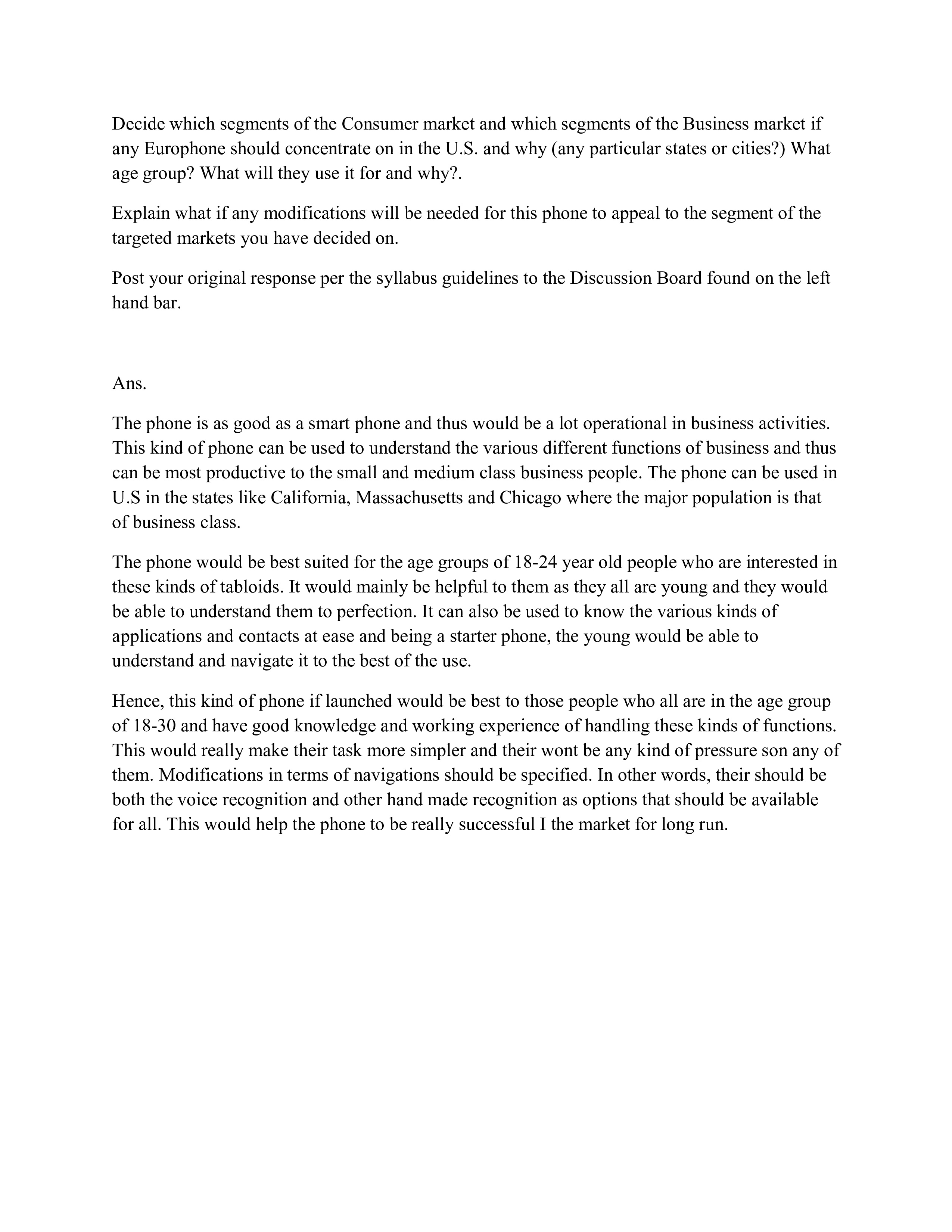 Decide which segments of the Consumer market and which segments of the Business market if any Europhone should concentrate on in the U.S. and why (any particular states or cities?) What age group? What will they use it for and why?.

Explain what if any modifications will be needed for this phone to appeal to the segment of the targeted markets you have decided on.

Post your original response per the syllabus guidelines to the Discussion Board found on the left hand bar.

Ans.

The phone is as good as a smart phone and thus would be a lot operational in business activities. This kind of phone can be used to understand the various different functions of business and thus can be most productive to the small and medium class business people. The phone can be used in U.S in the states like California, Massachusetts and Chicago where the major population is that of business class.

The phone would be best suited for the age groups of 18-24 year old people who are interested in these kinds of tabloids. It would mainly be helpful to them as they all are young and they would be able to understand them to perfection. It can also be used to know the various kinds of applications and contacts at ease and being a starter phone, the young would be able to understand and navigate it to the best of the use.

Hence, this kind of phone if launched would be best to those people who all are in the age group of 18-30 and have good knowledge and working experience of handling these kinds of functions. This would really make their task more simpler and their wont be any kind of pressure son any of them. Modifications in terms of navigations should be specified. In other words, their should be both the voice recognition and other hand made recognition as options that should be available for all. This would help the phone to be really successful I the market for long run.